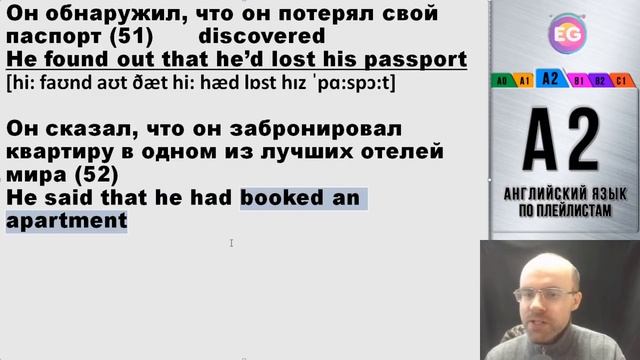 Он обнаружил, что он потерял свой паспорт (51) discovered
He found out that he'd lost his passport
[hi: faʊnd aʊt ðæt hi: hæd lɒst hɪz ˈpɑːspɔːt]

Он сказал, что он забронировал квартиру в одном из лучших отелей мира (52)
He said that he had booked an apartment

EG
A0 A1 A2 B1 B2 C1
A2
АНГЛИЙСКИЙ ЯЗЫК ПО ПЛЕЙЛИСТАМ